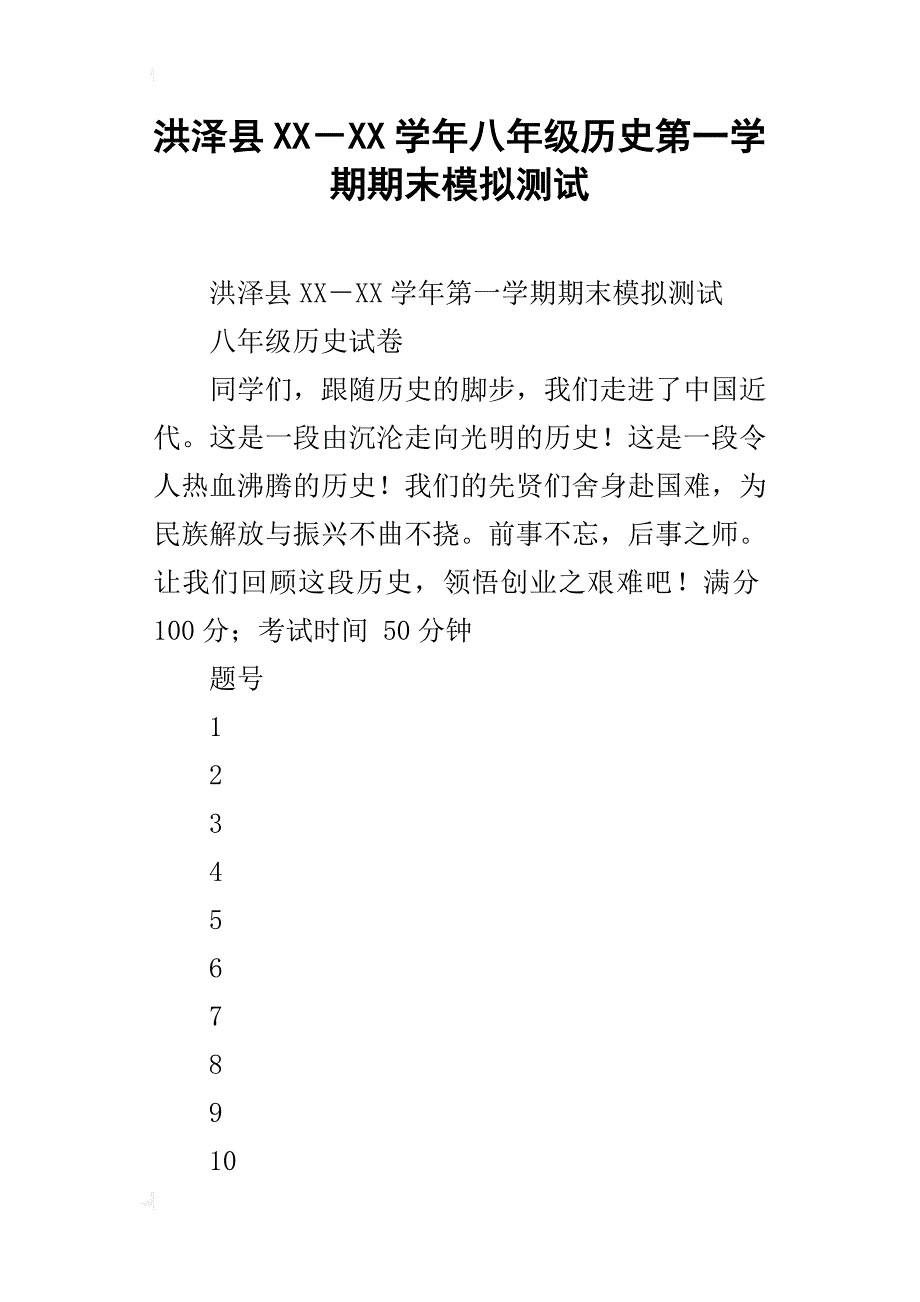 洪泽县XX－XX学年八年级历史第一学期期末模拟测试

洪泽县XX－XX学年第一学期期末模拟测试

八年级历史试卷

同学们，跟随历史的脚步，我们走进了中国近代。这是一段由沉沦走向光明的历史！这是一段令人热血沸腾的历史！我们的先贤们舍身赴国难，为民族解放与振兴不曲不挠。前事不忘，后事之师。让我们回顾这段历史，领悟创业之艰难吧！满分100分；考试时间 50分钟

题号

1

2

3

4

5

6

7

8

9

10